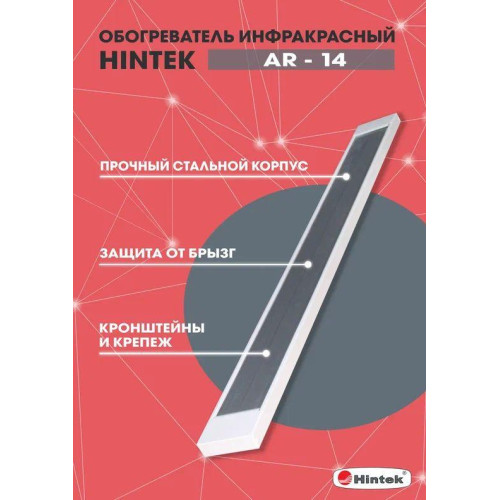 ОБОГРЕВАТЕЛЬ ИНФРАКРАСНЫЙ
HINTEK AR - 14

ПРОЧНЫЙ СТАЛЬНОЙ КОРПУС

ЗАЩИТА ОТ БРЫЗГ

КРОНШТЕЙНЫ
И КРЕПЕЖ

Hintek®